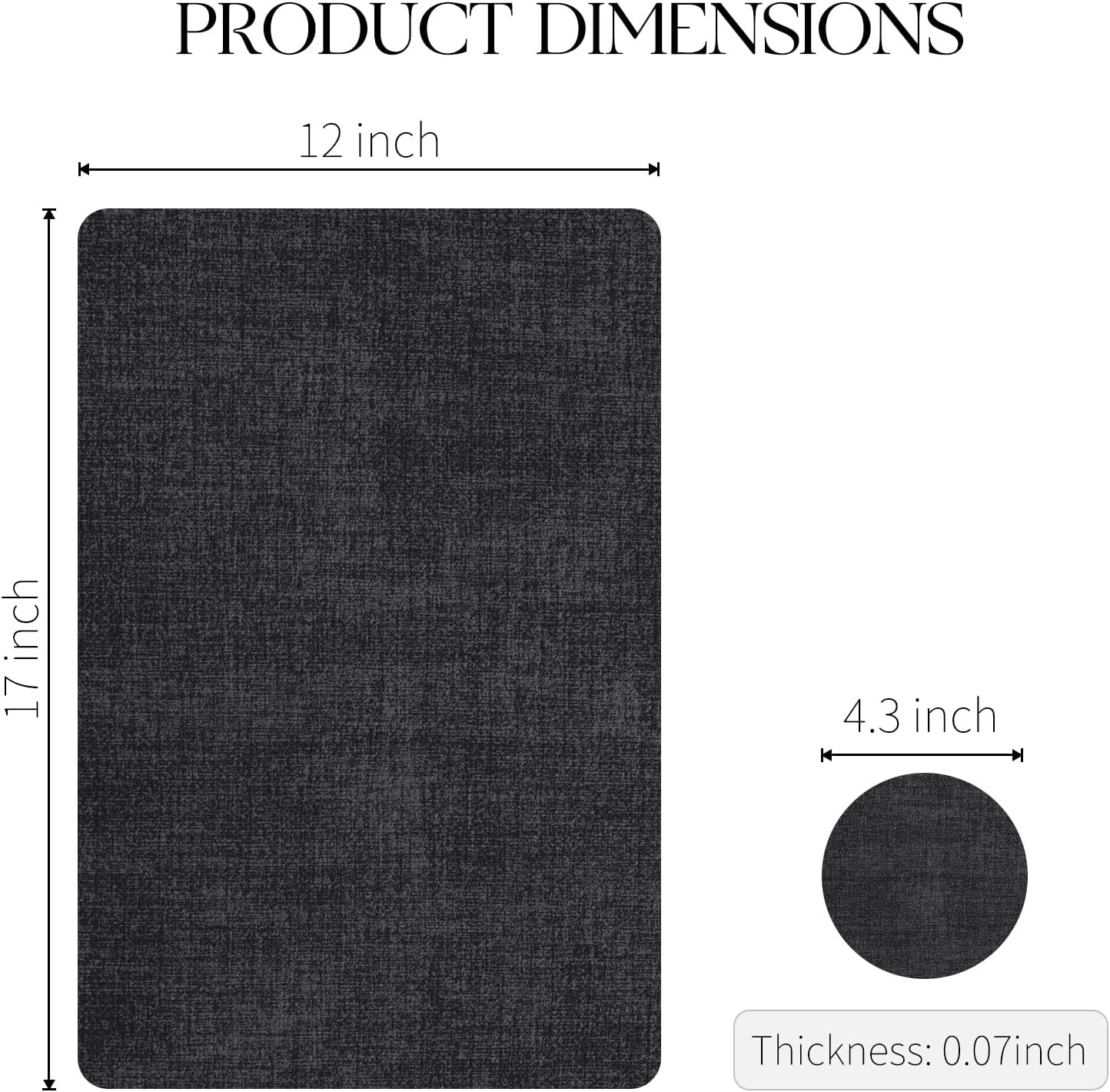 PRODUCT DIMENSIONS

12 inch

17 inch

4.3 inch

Thickness: 0.07inch